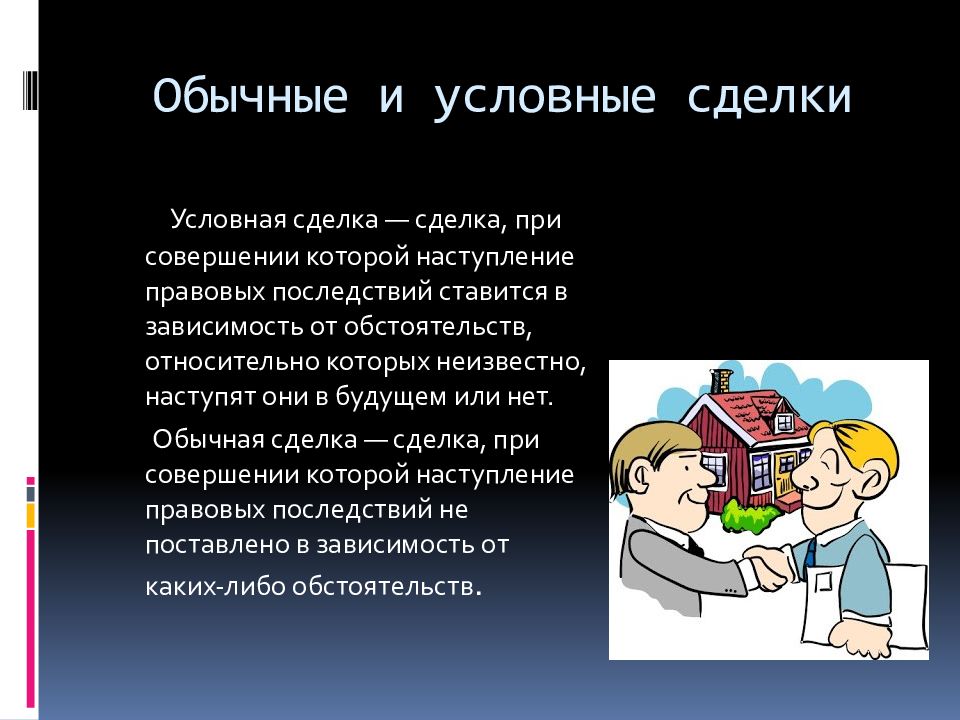 Обычные и условные сделки

Условная сделка — сделка, при совершении которой наступление правовых последствий ставится в зависимость от обстоятельств, относительно которых неизвестно, наступят они в будущем или нет.

Обычная сделка — сделка, при совершении которой наступление правовых последствий не поставлено в зависимость от каких-либо обстоятельств.